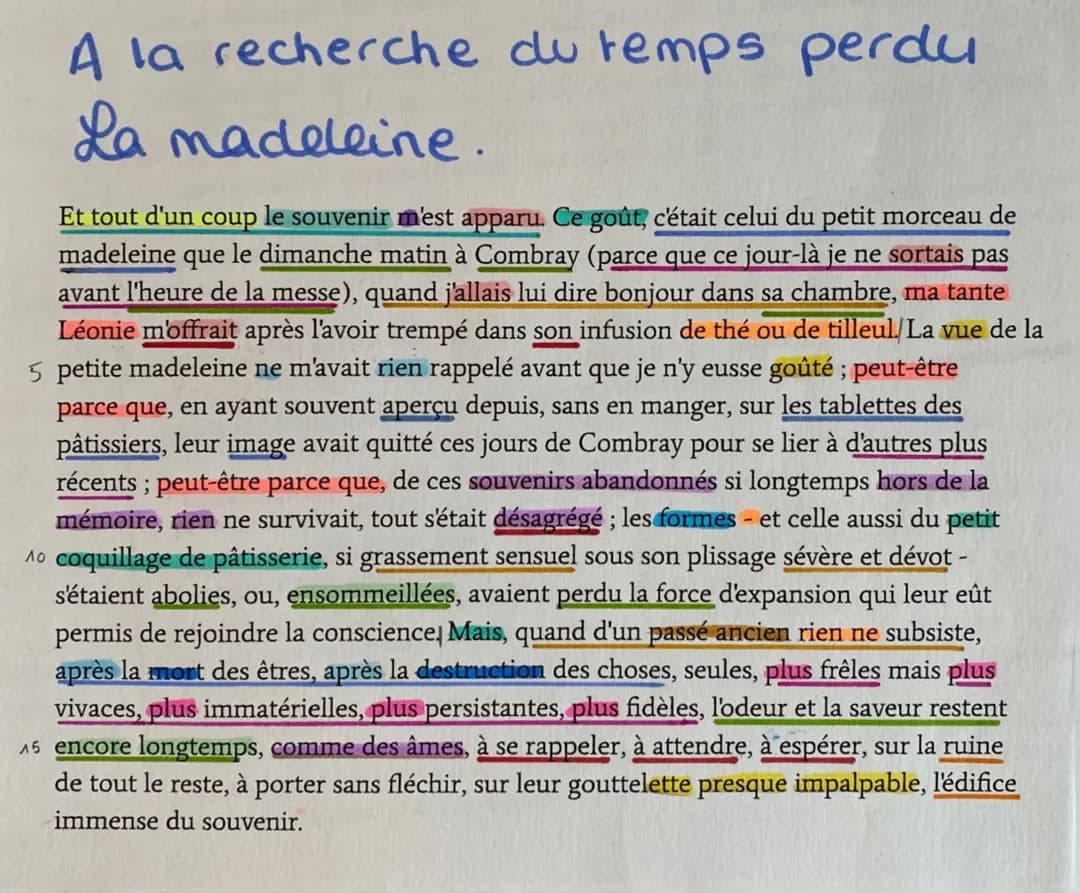 A la recherche du temps perdu
La madeleine.

Et tout d'un coup le souvenir m'est apparu. Ce goût, c'était celui du petit morceau de madeleine que le dimanche matin à Combray (parce que ce jour-là je ne sortais pas avant l'heure de la messe), quand j'allais lui dire bonjour dans sa chambre, ma tante Léonie m'offrait après l'avoir trempé dans son infusion de thé ou de tilleul. La vue de la
5 petite madeleine ne m'avait rien rappelé avant que je n'y eusse goûté ; peut-être parce que, en ayant souvent aperçu depuis, sans en manger, sur les tablettes des pâtissiers, leur image avait quitté ces jours de Combray pour se lier à d'autres plus récents ; peut-être parce que, de ces souvenirs abandonnés si longtemps hors de la mémoire, rien ne survivait, tout s'était désagrégé ; les formes - et celle aussi du petit
10 coquillage de pâtisserie, si grassement sensuel sous son plissage sévère et dévot - s'étaient abolies, ou, ensommeillées, avaient perdu la force d'expansion qui leur eût permis de rejoindre la conscience. Mais, quand d'un passé ancien rien ne subsiste, après la mort des êtres, après la destruction des choses, seules, plus frêles mais plus vivaces, plus immatérielles, plus persistantes, plus fidèles, l'odeur et la saveur restent
15 encore longtemps, comme des âmes, à se rappeler, à attendre, à espérer, sur la ruine de tout le reste, à porter sans fléchir, sur leur gouttelette presque impalpable, l'édifice immense du souvenir.